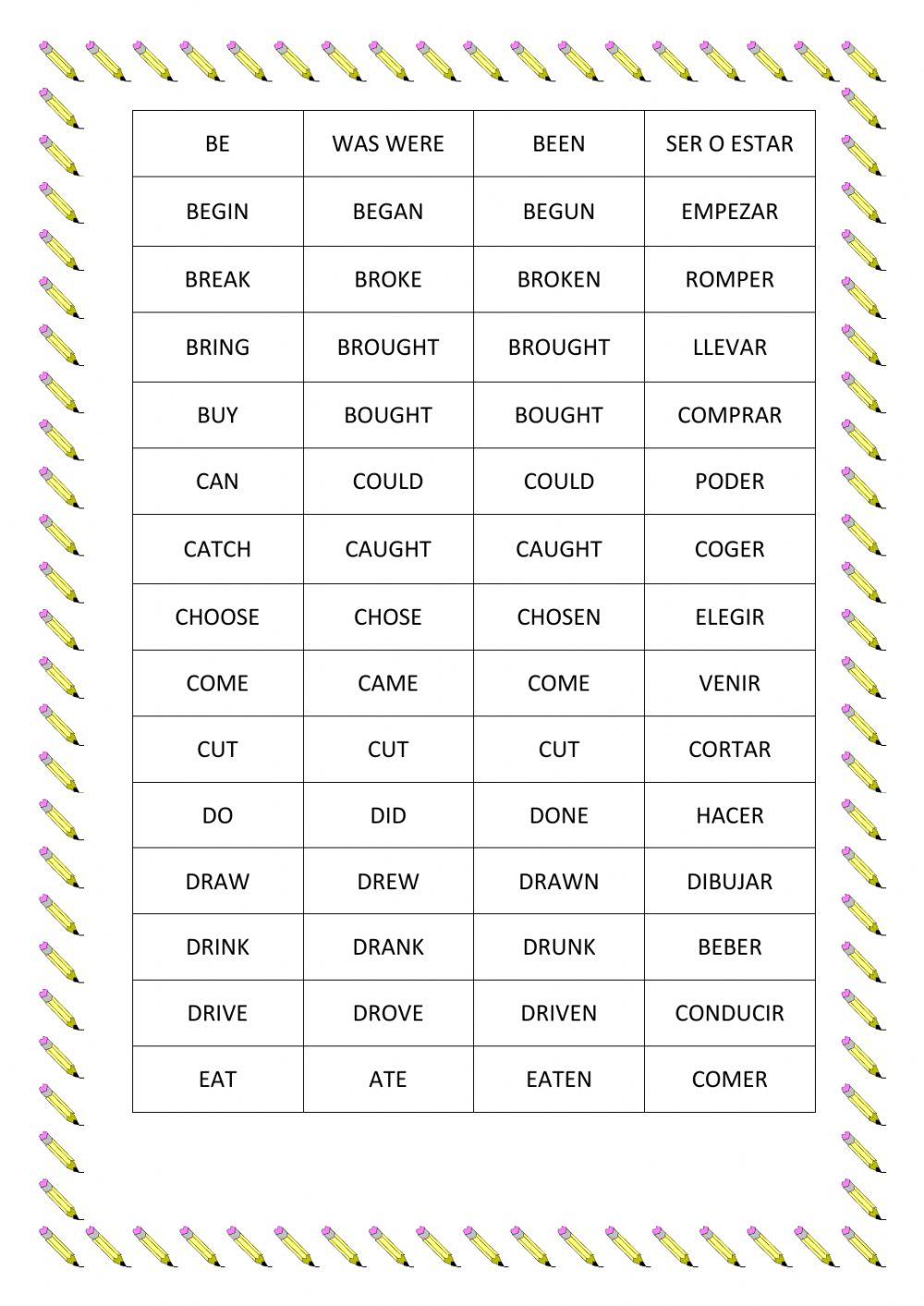 | BE | WAS WERE | BEEN | SER O ESTAR |
|---|---|---|---|
| BEGIN | BEGAN | BEGUN | EMPEZAR |
| BREAK | BROKE | BROKEN | ROMPER |
| BRING | BROUGHT | BROUGHT | LLEVAR |
| BUY | BOUGHT | BOUGHT | COMPRAR |
| CAN | COULD | COULD | PODER |
| CATCH | CAUGHT | CAUGHT | COGER |
| CHOOSE | CHOSE | CHOSEN | ELEGIR |
| COME | CAME | COME | VENIR |
| CUT | CUT | CUT | CORTAR |
| DO | DID | DONE | HACER |
| DRAW | DREW | DRAWN | DIBUJAR |
| DRINK | DRANK | DRUNK | BEBER |
| DRIVE | DROVE | DRIVEN | CONDUCIR |
| EAT | ATE | EATEN | COMER |